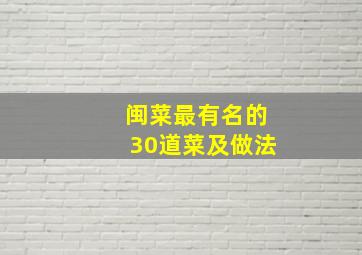 闽菜最有名的
30道菜及做法